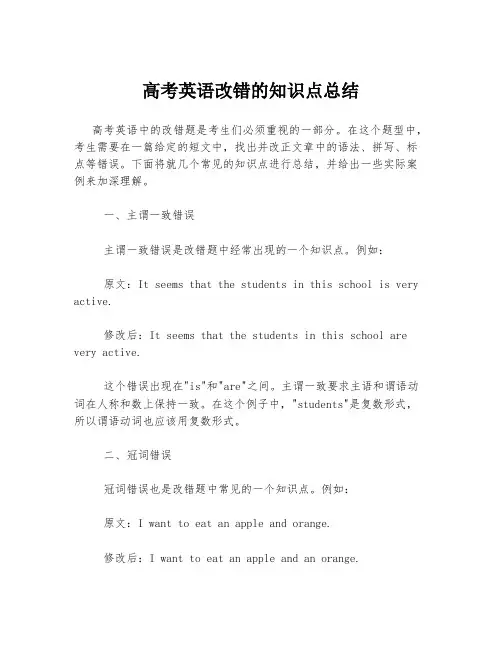 高考英语改错的知识点总结

高考英语中的改错题是考生们必须重视的一部分。在这个题型中，考生需要在一篇给定的短文中，找出并改正文章中的语法、拼写、标点等错误。下面将就几个常见的知识点进行总结，并给出一些实际案例来加深理解。

一、主谓一致错误

主谓一致错误是改错题中经常出现的一个知识点。例如：

原文：It seems that the students in this school is very active.

修改后：It seems that the students in this school are very active.

这个错误出现在"is"和"are"之间。主谓一致要求主语和谓语动词在人称和数上保持一致。在这个例子中，"students"是复数形式，所以谓语动词也应该用复数形式。

二、冠词错误

冠词错误也是改错题中常见的一个知识点。例如：

原文：I want to eat an apple and orange.

修改后：I want to eat an apple and an orange.